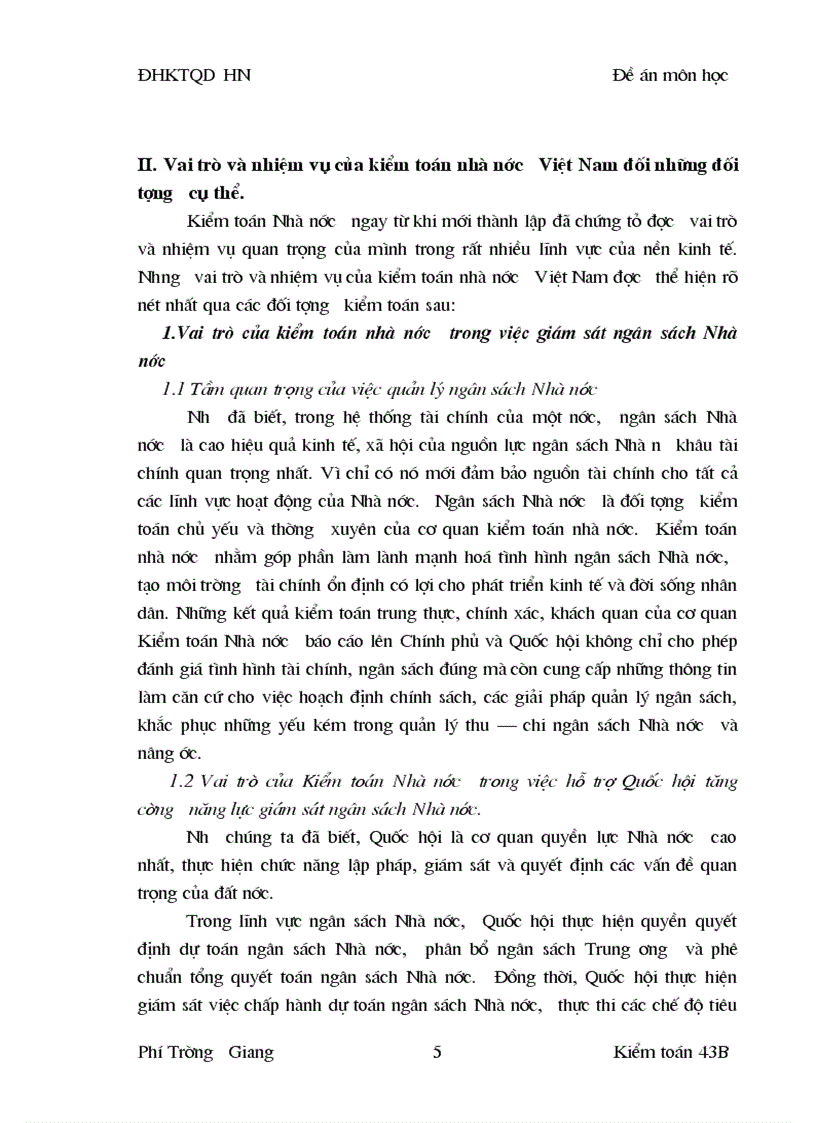 ĐHKTQD HN Đề án môn học

II. Vai trò và nhiệm vụ của kiểm toán nhà nớc Việt Nam đối những đối tợng cụ thể.

Kiểm toán Nhà nớc ngay từ khi mới thành lập đã chứng tỏ đợc vai trò và nhiệm vụ quan trọng của mình trong rất nhiều lĩnh vực của nền kinh tế. Nhng vai trò và nhiệm vụ của kiểm toán nhà nớc Việt Nam đợc thể hiện rõ nét nhất qua các đối tợng kiểm toán sau:

1.Vai trò của kiểm toán nhà nớc trong việc giám sát ngân sách Nhà nớc

1.1 Tầm quan trọng của việc quản lý ngân sách Nhà nớc

Nh đã biết, trong hệ thống tài chính của một nớc, ngân sách Nhà nớc là cao hiệu quả kinh tế, xã hội của nguồn lực ngân sách Nhà n khâu tài chính quan trọng nhất. Vì chỉ có nó mới đảm bảo nguồn tài chính cho tất cả các lĩnh vực hoạt động của Nhà nớc. Ngân sách Nhà nớc là đối tợng kiểm toán chủ yếu và thờng xuyên của cơ quan kiểm toán nhà nớc. Kiểm toán nhà nớc nhằm góp phần làm lành mạnh hoá tình hình ngân sách Nhà nớc, tạo môi trờng tài chính ổn định có lợi cho phát triển kinh tế và đời sống nhân dân. Những kết quả kiểm toán trung thực, chính xác, khách quan của cơ quan Kiểm toán Nhà nớc báo cáo lên Chính phủ và Quốc hội không chỉ cho phép đánh giá tình hình tài chính, ngân sách đúng mà còn cung cấp những thông tin làm căn cứ cho việc hoạch định chính sách, các giải pháp quản lý ngân sách, khắc phục những yếu kém trong quản lý thu — chi ngân sách Nhà nớc và nâng ớc.

1.2 Vai trò của Kiểm toán Nhà nớc trong việc hỗ trợ Quốc hội tăng cờng năng lực giám sát ngân sách Nhà nớc.

Nh chúng ta đã biết, Quốc hội là cơ quan quyền lực Nhà nớc cao nhất, thực hiện chức năng lập pháp, giám sát và quyết định các vấn đề quan trọng của đất nớc.

Trong lĩnh vực ngân sách Nhà nớc, Quốc hội thực hiện quyền quyết định dự toán ngân sách Nhà nớc, phân bổ ngân sách Trung ơng và phê chuẩn tổng quyết toán ngân sách Nhà nớc. Đồng thời, Quốc hội thực hiện giám sát việc chấp hành dự toán ngân sách Nhà nớc, thực thi các chế độ tiêu

Phí Trờng Giang 5 Kiểm toán 43B